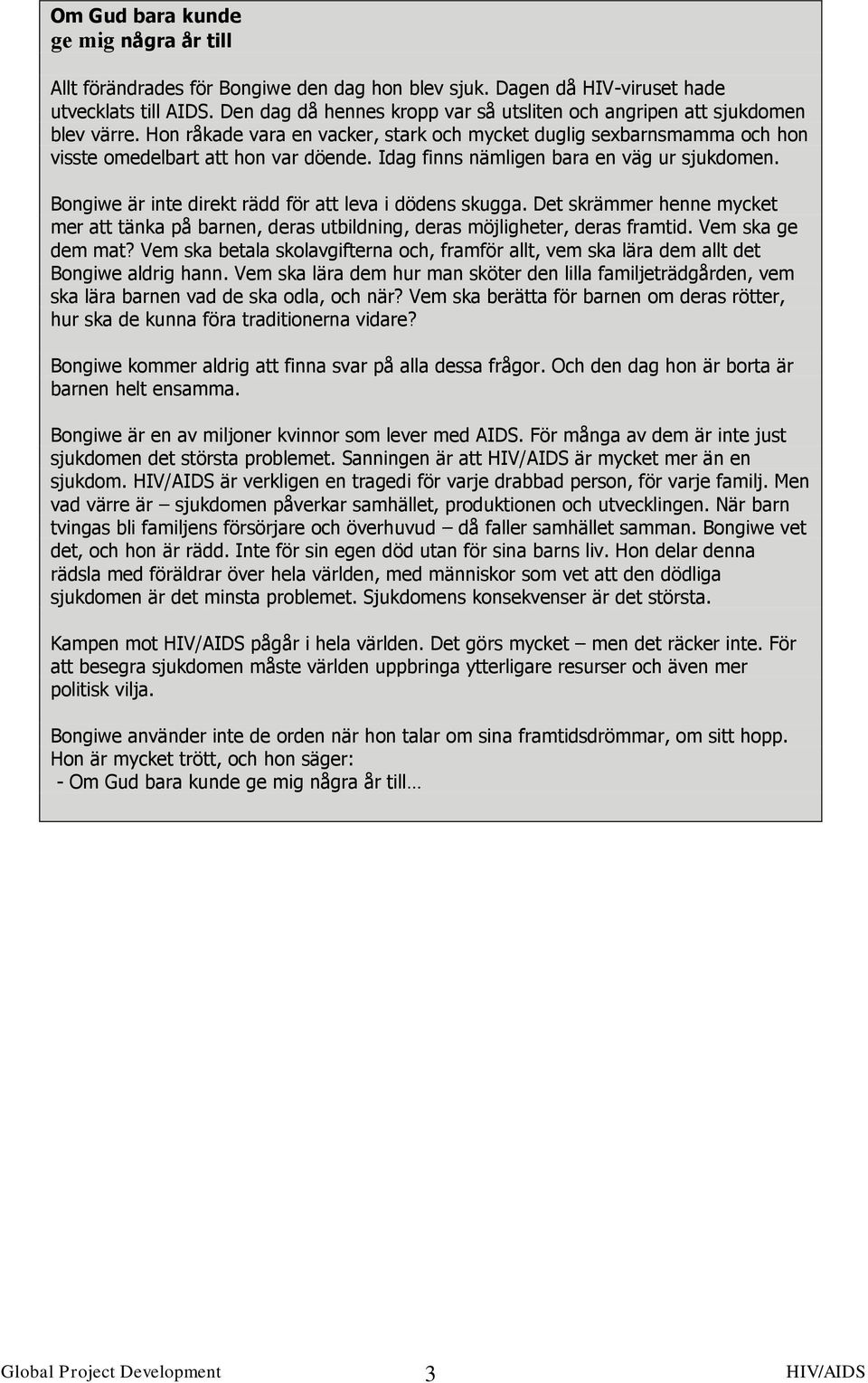 Om Gud bara kunde
ge mig några år till

Allt förändrades för Bongiwe den dag hon blev sjuk. Dagen då HIV-viruset hade utvecklats till AIDS. Den dag då hennes kropp var så utsliten och angripen att sjukdomen blev värre. Hon råkade vara en vacker, stark och mycket duglig sexbarnsmamma och hon visste omedelbart att hon var döende. Idag finns nämligen bara en väg ur sjukdomen.

Bongiwe är inte direkt rädd för att leva i dödens skugga. Det skrämmer henne mycket mer att tänka på barnen, deras utbildning, deras möjligheter, deras framtid. Vem ska ge dem mat? Vem ska betala skolavgifterna och, framför allt, vem ska lära dem allt det Bongiwe aldrig hann. Vem ska lära dem hur man sköter den lilla familjeträdgården, vem ska lära barnen vad de ska odla, och när? Vem ska berätta för barnen om deras rötter, hur ska de kunna föra traditionerna vidare?

Bongiwe kommer aldrig att finna svar på alla dessa frågor. Och den dag hon är borta är barnen helt ensamma.

Bongiwe är en av miljoner kvinnor som lever med AIDS. För många av dem är inte just sjukdomen det största problemet. Sanningen är att HIV/AIDS är mycket mer än en sjukdom. HIV/AIDS är verkligen en tragedi för varje drabbad person, för varje familj. Men vad värre är – sjukdomen påverkar samhället, produktionen och utvecklingen. När barn tvingas bli familjens försörjare och överhuvud – då faller samhället samman. Bongiwe vet det, och hon är rädd. Inte för sin egen död utan för sina barns liv. Hon delar denna rädsla med föräldrar över hela världen, med människor som vet att den dödliga sjukdomen är det minsta problemet. Sjukdomens konsekvenser är det största.

Kampen mot HIV/AIDS pågår i hela världen. Det görs mycket – men det räcker inte. För att besegra sjukdomen måste världen uppbringa ytterligare resurser och även mer politisk vilja.

Bongiwe använder inte de orden när hon talar om sina framtidsdrömmar, om sitt hopp. Hon är mycket trött, och hon säger:
- Om Gud bara kunde ge mig några år till…

Global Project Development 3 HIV/AIDS